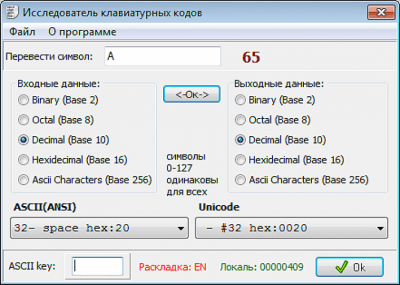 Исследователь клавиатурных кодов

Файл  О программе

Перевести символ: A  65

Входные данные:
Binary (Base 2)
Octal (Base 8)
Decimal (Base 10)
Hexidecimal (Base 16)
Ascii Characters (Base 256)

<-Ок->

символы 0-127 одинаковы для всех

Выходные данные:
Binary (Base 2)
Octal (Base 8)
Decimal (Base 10)
Hexidecimal (Base 16)
Ascii Characters (Base 256)

ASCII(ANSI)
32- space hex:20

Unicode
- #32 hex:0020

ASCII key:

Раскладка: EN  Локаль: 00000409

Ok